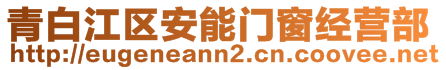 青白江区安能门窗经营部
http://eugeneann2.cn.coovee.net